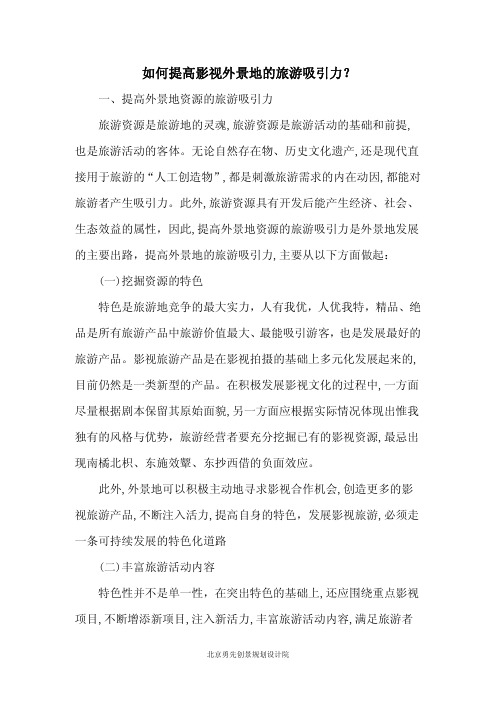 如何提高影视外景地的旅游吸引力？

一、提高外景地资源的旅游吸引力

旅游资源是旅游地的灵魂，旅游资源是旅游活动的基础和前提，也是旅游活动的客体。无论自然存在物、历史文化遗产，还是现代直接用于旅游的“人工创造物”，都是刺激旅游需求的内在动因，都能对旅游者产生吸引力。此外，旅游资源具有开发后能产生经济、社会、生态效益的属性，因此，提高外景地资源的旅游吸引力是外景地发展的主要出路，提高外景地的旅游吸引力，主要从以下方面做起：

(一)挖掘资源的特色

特色是旅游地竞争的最大实力，人有我优，人优我特，精品、绝品是所有旅游产品中旅游价值最大、最能吸引游客，也是发展最好的旅游产品。影视旅游产品是在影视拍摄的基础上多元化发展起来的，目前仍然是一类新型的产品。在积极发展影视文化的过程中，一方面尽量根据剧本保留其原始面貌，另一方面应根据实际情况体现出惟我独有的风格与优势，旅游经营者要充分挖掘已有的影视资源，最忌出现南橘北枳、东施效颦、东抄西借的负面效应。

此外，外景地可以积极主动地寻求影视合作机会，创造更多的影视旅游产品，不断注入活力，提高自身的特色，发展影视旅游，必须走一条可持续发展的特色化道路

(二)丰富旅游活动内容

特色性并不是单一性，在突出特色的基础上，还应围绕重点影视项目，不断增添新项目，注入新活力，丰富旅游活动内容，满足旅游者

北京勇先创景规划设计院